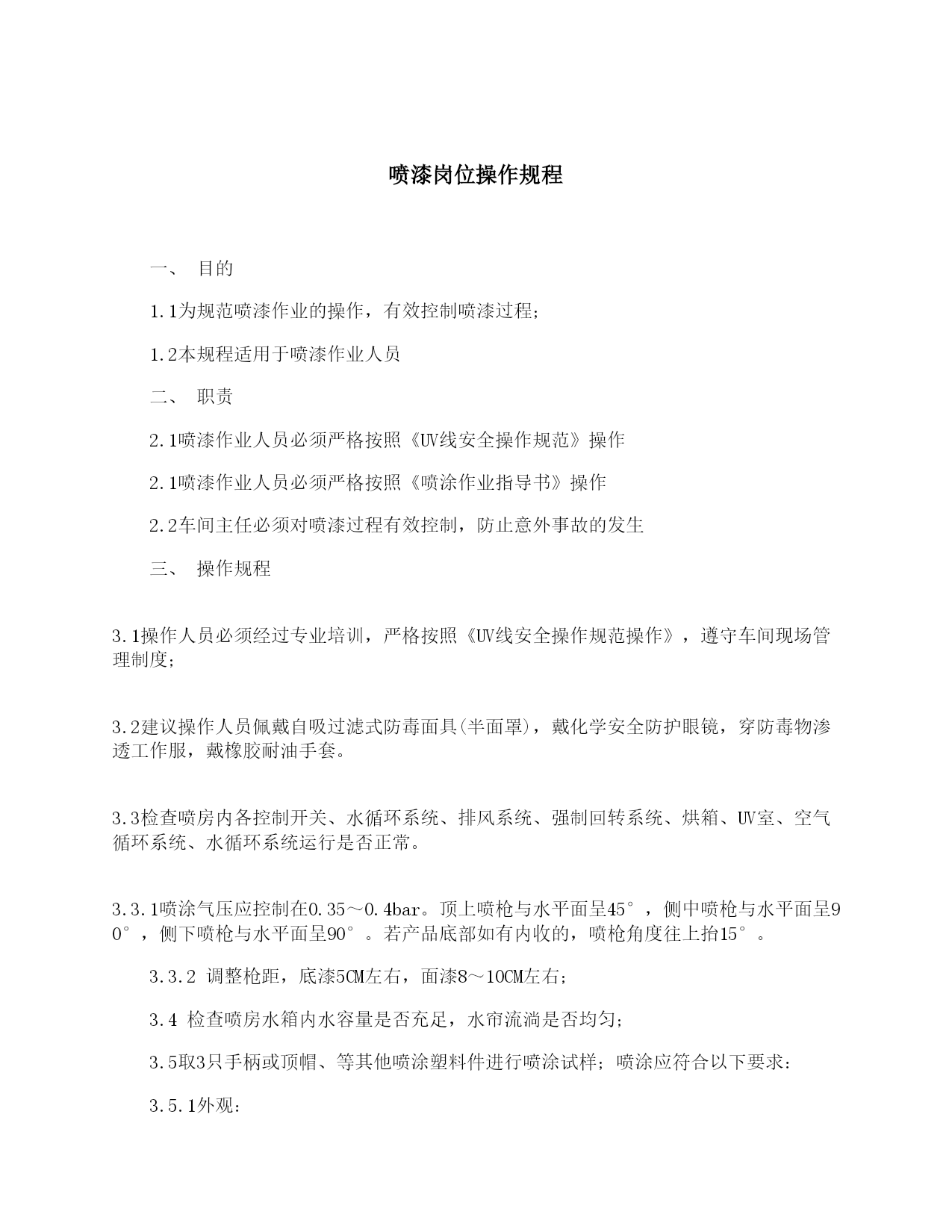 喷漆岗位操作规程

一、 目的

1.1为规范喷漆作业的操作，有效控制喷漆过程；

1.2本规程适用于喷漆作业人员

二、 职责

2.1喷漆作业人员必须严格按照《UV线安全操作规范》操作

2.1喷漆作业人员必须严格按照《喷涂作业指导书》操作

2.2车间主任必须对喷漆过程有效控制，防止意外事故的发生

三、 操作规程

3.1操作人员必须经过专业培训，严格按照《UV线安全操作规范操作》，遵守车间现场管理制度；

3.2建议操作人员佩戴自吸过滤式防毒面具(半面罩)，戴化学安全防护眼镜，穿防毒物渗透工作服，戴橡胶耐油手套。

3.3检查喷房内各控制开关、水循环系统、排风系统、强制回转系统、烘箱、UV室、空气循环系统、水循环系统运行是否正常。

3.3.1喷涂气压应控制在0.35～0.4bar。顶上喷枪与水平面呈45°，侧中喷枪与水平面呈90°，侧下喷枪与水平面呈90°。若产品底部如有内收的，喷枪角度往上抬15°。

3.3.2 调整枪距，底漆5CM左右，面漆8～10CM左右；

3.4 检查喷房水箱内水容量是否充足，水帘流淌是否均匀；

3.5取3只手柄或顶帽、等其他喷涂塑料件进行喷涂试样；喷涂应符合以下要求：

3.5.1外观：